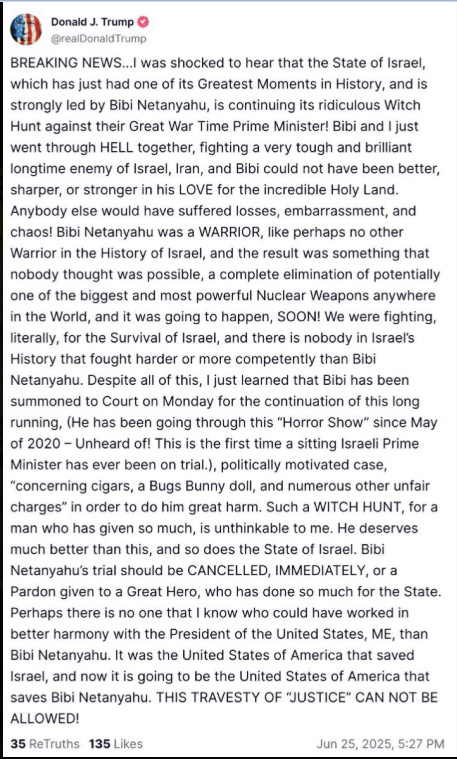 Donald J. Trump
@realDonaldTrump

BREAKING NEWS...I was shocked to hear that the State of Israel, which has just had one of its Greatest Moments in History, and is strongly led by Bibi Netanyahu, is continuing its ridiculous Witch Hunt against their Great War Time Prime Minister! Bibi and I just went through HELL together, fighting a very tough and brilliant longtime enemy of Israel, Iran, and Bibi could not have been better, sharper, or stronger in his LOVE for the incredible Holy Land. Anybody else would have suffered losses, embarrassment, and chaos! Bibi Netanyahu was a WARRIOR, like perhaps no other Warrior in the History of Israel, and the result was something that nobody thought was possible, a complete elimination of potentially one of the biggest and most powerful Nuclear Weapons anywhere in the World, and it was going to happen, SOON! We were fighting, literally, for the Survival of Israel, and there is nobody in Israel's History that fought harder or more competently than Bibi Netanyahu. Despite all of this, I just learned that Bibi has been summoned to Court on Monday for the continuation of this long running, (He has been going through this "Horror Show" since May of 2020 – Unheard of! This is the first time a sitting Israeli Prime Minister has ever been on trial.), politically motivated case, "concerning cigars, a Bugs Bunny doll, and numerous other unfair charges" in order to do him great harm. Such a WITCH HUNT, for a man who has given so much, is unthinkable to me. He deserves much better than this, and so does the State of Israel. Bibi Netanyahu's trial should be CANCELLED, IMMEDIATELY, or a Pardon given to a Great Hero, who has done so much for the State. Perhaps there is no one that I know who could have worked in better harmony with the President of the United States, ME, than Bibi Netanyahu. It was the United States of America that saved Israel, and now it is going to be the United States of America that saves Bibi Netanyahu. THIS TRAVESTY OF "JUSTICE" CAN NOT BE ALLOWED!

35 ReTruths 135 Likes Jun 25, 2025, 5:27 PM